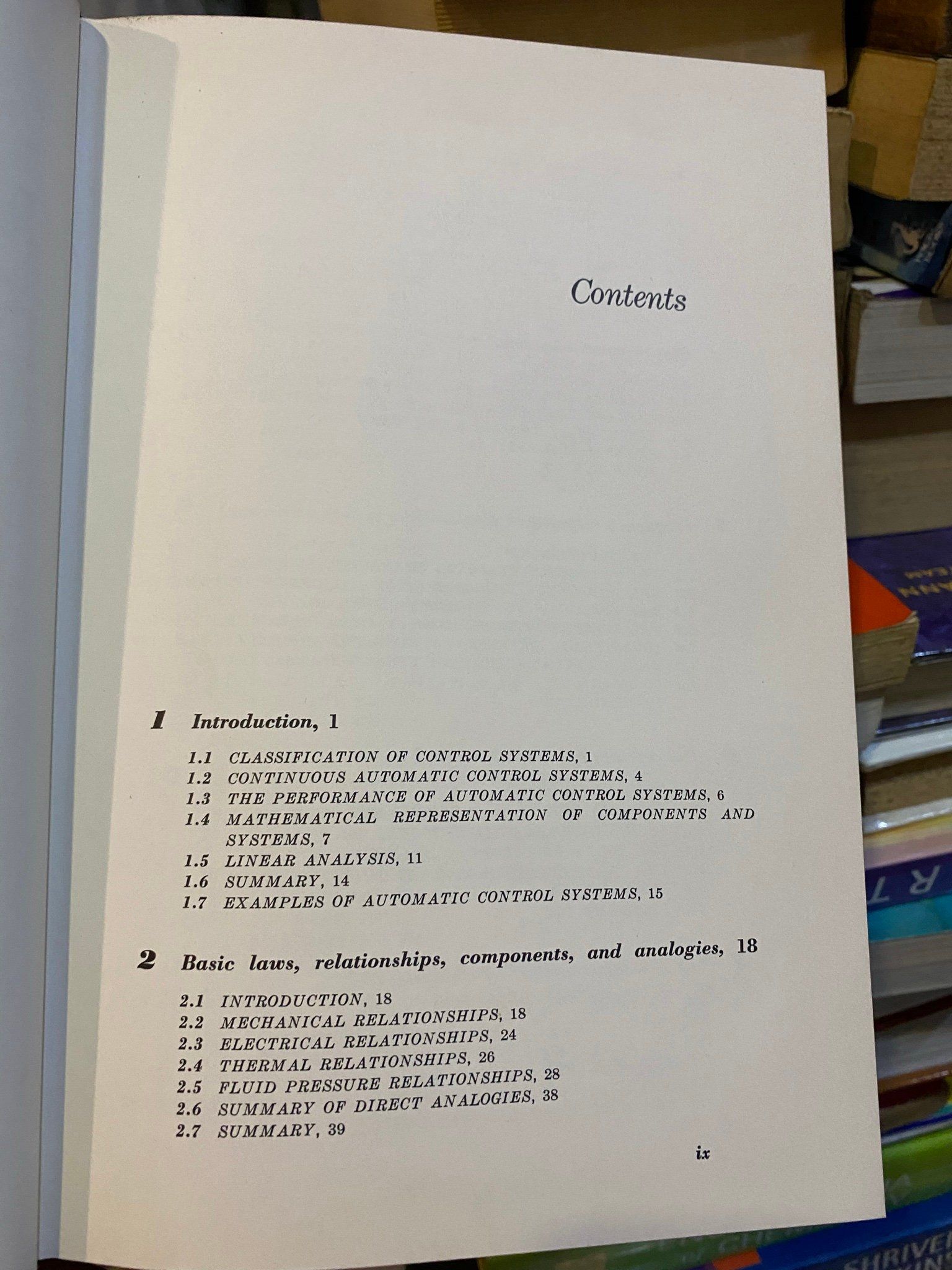 Contents

1 Introduction, 1

1.1 CLASSIFICATION OF CONTROL SYSTEMS, 1
1.2 CONTINUOUS AUTOMATIC CONTROL SYSTEMS, 4
1.3 THE PERFORMANCE OF AUTOMATIC CONTROL SYSTEMS, 6
1.4 MATHEMATICAL REPRESENTATION OF COMPONENTS AND SYSTEMS, 7
1.5 LINEAR ANALYSIS, 11
1.6 SUMMARY, 14
1.7 EXAMPLES OF AUTOMATIC CONTROL SYSTEMS, 15

2 Basic laws, relationships, components, and analogies, 18

2.1 INTRODUCTION, 18
2.2 MECHANICAL RELATIONSHIPS, 18
2.3 ELECTRICAL RELATIONSHIPS, 24
2.4 THERMAL RELATIONSHIPS, 26
2.5 FLUID PRESSURE RELATIONSHIPS, 28
2.6 SUMMARY OF DIRECT ANALOGIES, 38
2.7 SUMMARY, 39

ix